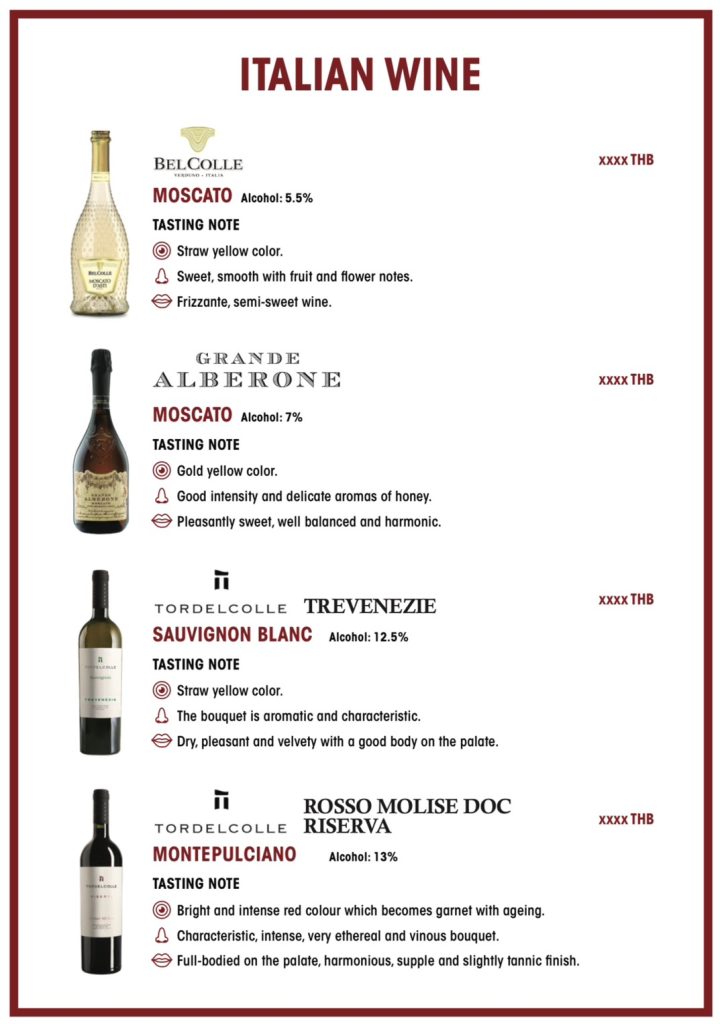 ITALIAN WINE

BELCOLLE
VERDUNO • ITALIA

xxxx THB

MOSCATO Alcohol: 5.5%

TASTING NOTE

Straw yellow color.

Sweet, smooth with fruit and flower notes.

Frizzante, semi-sweet wine.

GRANDE ALBERONE

xxxx THB

MOSCATO Alcohol: 7%

TASTING NOTE

Gold yellow color.

Good intensity and delicate aromas of honey.

Pleasantly sweet, well balanced and harmonic.

TORDELCOLLE TREVENEZIE

xxxx THB

SAUVIGNON BLANC Alcohol: 12.5%

TASTING NOTE

Straw yellow color.

The bouquet is aromatic and characteristic.

Dry, pleasant and velvety with a good body on the palate.

TORDELCOLLE ROSSO MOLISE DOC RISERVA

xxxx THB

MONTEPULCIANO Alcohol: 13%

TASTING NOTE

Bright and intense red colour which becomes garnet with ageing.

Characteristic, intense, very ethereal and vinous bouquet.

Full-bodied on the palate, harmonious, supple and slightly tannic finish.